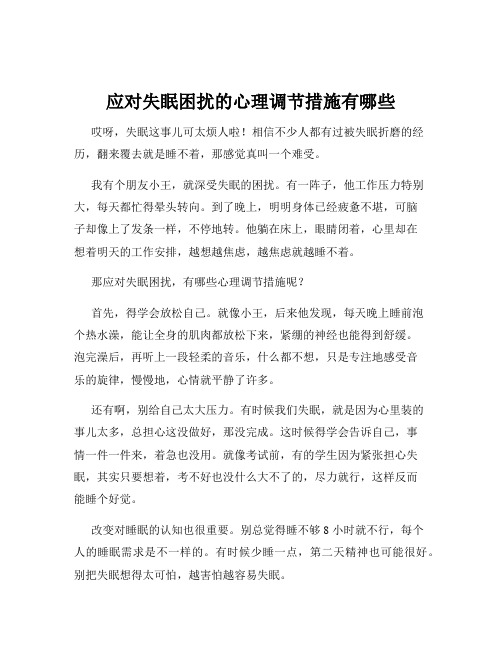 应对失眠困扰的心理调节措施有哪些

哎呀，失眠这事儿可太烦人啦！相信不少人都有过被失眠折磨的经历，翻来覆去就是睡不着，那感觉真叫一个难受。

我有个朋友小王，就深受失眠的困扰。有一阵子，他工作压力特别大，每天都忙得晕头转向。到了晚上，明明身体已经疲惫不堪，可脑子却像上了发条一样，不停地转。他躺在床上，眼睛闭着，心里却在想着明天的工作安排，越想越焦虑，越焦虑就越睡不着。

那应对失眠困扰，有哪些心理调节措施呢？

首先，得学会放松自己。就像小王，后来他发现，每天晚上睡前泡个热水澡，能让全身的肌肉都放松下来，紧绷的神经也能得到舒缓。泡完澡后，再听上一段轻柔的音乐，什么都不想，只是专注地感受音乐的旋律，慢慢地，心情就平静了许多。

还有啊，别给自己太大压力。有时候我们失眠，就是因为心里装的事儿太多，总担心这没做好，那没完成。这时候得学会告诉自己，事情一件一件来，着急也没用。就像考试前，有的学生因为紧张担心失眠，其实只要想着，考不好也没什么大不了的，尽力就行，这样反而能睡个好觉。

改变对睡眠的认知也很重要。别总觉得睡不够 8 小时就不行，每个人的睡眠需求是不一样的。有时候少睡一点，第二天精神也可能很好。别把失眠想得太可怕，越害怕越容易失眠。